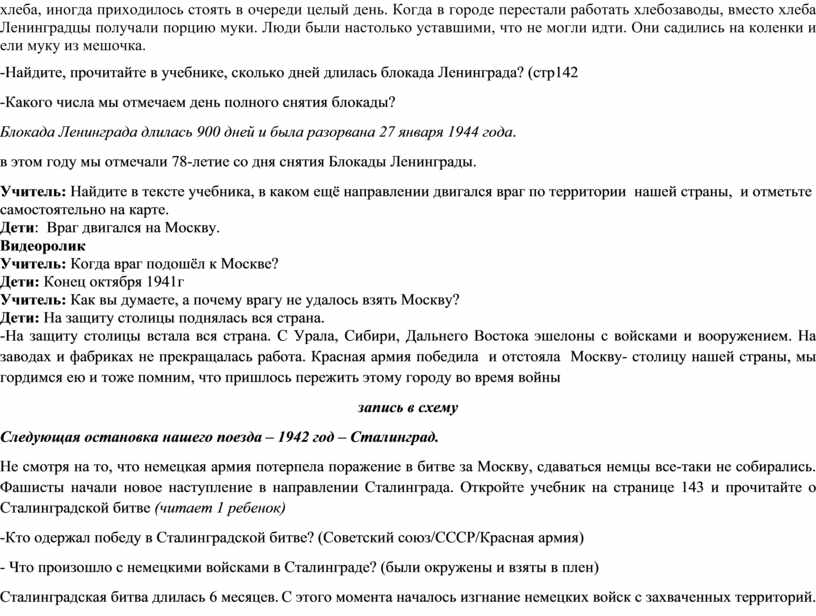 хлеба, иногда приходилось стоять в очереди целый день. Когда в городе перестали работать хлебозаводы, вместо хлеба Ленинградцы получали порцию муки. Люди были настолько уставшими, что не могли идти. Они садились на коленки и ели муку из мешочка.

-Найдите, прочитайте в учебнике, сколько дней длилась блокада Ленинграда? (стр142

-Какого числа мы отмечаем день полного снятия блокады?

Блокада Ленинграда длилась 900 дней и была разорвана 27 января 1944 года.

в этом году мы отмечали 78-летие со дня снятия Блокады Ленинграды.

Учитель: Найдите в тексте учебника, в каком ещё направлении двигался враг по территории нашей страны, и отметьте самостоятельно на карте.
Дети: Враг двигался на Москву.
Видеоролик
Учитель: Когда враг подошёл к Москве?
Дети: Конец октября 1941г
Учитель: Как вы думаете, а почему врагу не удалось взять Москву?
Дети: На защиту столицы поднялась вся страна.
-На защиту столицы встала вся страна. С Урала, Сибири, Дальнего Востока эшелоны с войсками и вооружением. На заводах и фабриках не прекращалась работа. Красная армия победила и отстояла Москву- столицу нашей страны, мы гордимся ею и тоже помним, что пришлось пережить этому городу во время войны

запись в схему

Следующая остановка нашего поезда – 1942 год – Сталинград.

Не смотря на то, что немецкая армия потерпела поражение в битве за Москву, сдаваться немцы все-таки не собирались. Фашисты начали новое наступление в направлении Сталинграда. Откройте учебник на странице 143 и прочитайте о Сталинградской битве (читает 1 ребенок)

-Кто одержал победу в Сталинградской битве? (Советский союз/СССР/Красная армия)

- Что произошло с немецкими войсками в Сталинграде? (были окружены и взяты в плен)

Сталинградская битва длилась 6 месяцев. С этого момента началось изгнание немецких войск с захваченных территорий.